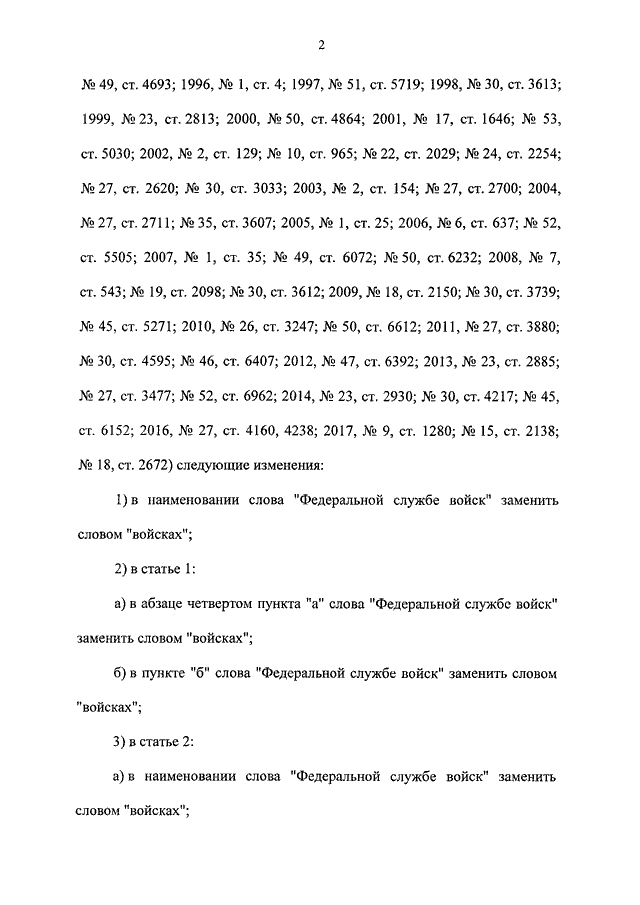 2

№ 49, ст. 4693; 1996, № 1, ст. 4; 1997, № 51, ст. 5719; 1998, № 30, ст. 3613; 1999, № 23, ст. 2813; 2000, № 50, ст. 4864; 2001, № 17, ст. 1646; № 53, ст. 5030; 2002, № 2, ст. 129; № 10, ст. 965; № 22, ст. 2029; № 24, ст. 2254; № 27, ст. 2620; № 30, ст. 3033; 2003, № 2, ст. 154; № 27, ст. 2700; 2004, № 27, ст. 2711; № 35, ст. 3607; 2005, № 1, ст. 25; 2006, № 6, ст. 637; № 52, ст. 5505; 2007, № 1, ст. 35; № 49, ст. 6072; № 50, ст. 6232; 2008, № 7, ст. 543; № 19, ст. 2098; № 30, ст. 3612; 2009, № 18, ст. 2150; № 30, ст. 3739; № 45, ст. 5271; 2010, № 26, ст. 3247; № 50, ст. 6612; 2011, № 27, ст. 3880; № 30, ст. 4595; № 46, ст. 6407; 2012, № 47, ст. 6392; 2013, № 23, ст. 2885; № 27, ст. 3477; № 52, ст. 6962; 2014, № 23, ст. 2930; № 30, ст. 4217; № 45, ст. 6152; 2016, № 27, ст. 4160, 4238; 2017, № 9, ст. 1280; № 15, ст. 2138; № 18, ст. 2672) следующие изменения:

1) в наименовании слова "Федеральной службе войск" заменить словом "войсках";

2) в статье 1:

а) в абзаце четвертом пункта "а" слова "Федеральной службе войск" заменить словом "войсках";

б) в пункте "б" слова "Федеральной службе войск" заменить словом "войсках";

3) в статье 2:

а) в наименовании слова "Федеральной службе войск" заменить словом "войсках";